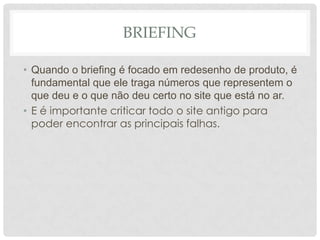 BRIEFING

• Quando o briefing é focado em redesenho de produto, é fundamental que ele traga números que representem o que deu e o que não deu certo no site que está no ar.

• E é importante criticar todo o site antigo para poder encontrar as principais falhas.